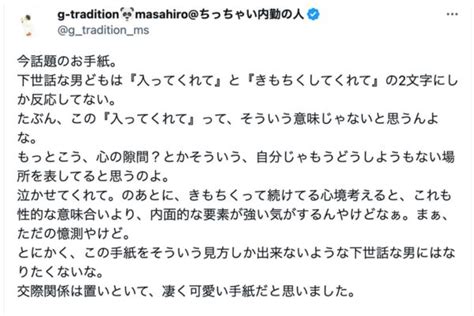 g-tradition🐼masahiro@ちっちゃい内勤の人
@g_tradition_ms
···

今話題のお手紙。
下世話な男どもは『入ってくれて』と『きもちくしてくれて』の2文字にしか反応してない。
たぶん、この『入ってくれて』って、そういう意味じゃないと思うんよな。
もっとこう、心の隙間？とかそういう、自分じゃもうどうしようもない場所を表してると思うのよ。
泣かせてくれて。のあとに、きもちくって続けてる心境考えると、これも性的な意味合いより、内面的な要素が強い気がするんやけどなぁ。まぁ、ただの憶測やけど。
とにかく、この手紙をそういう見方しか出来ないような下世話な男にはなりたくないな。
交際関係は置いといて、凄く可愛い手紙だと思いました。